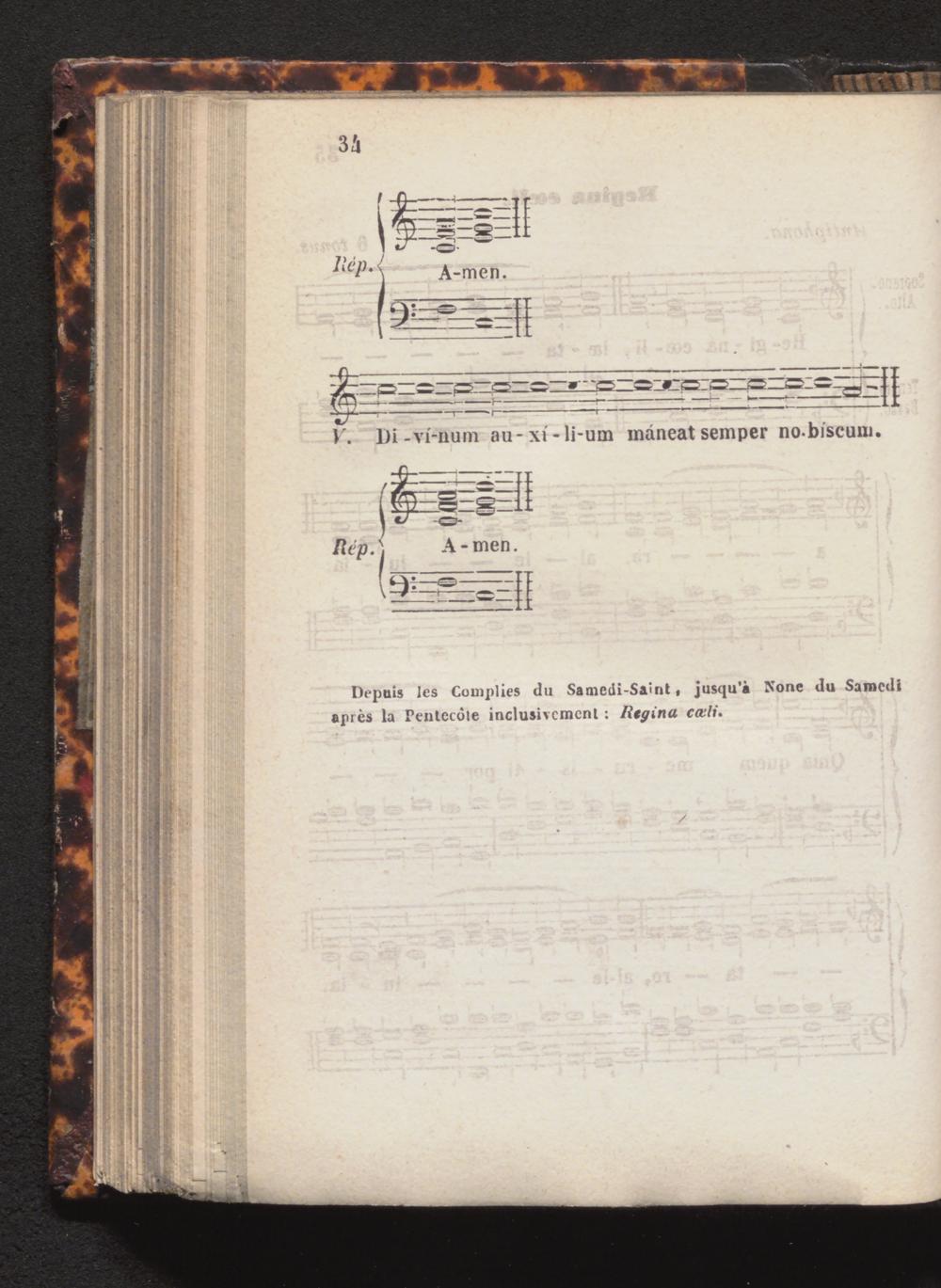 34

Rép.

A-men.

V. Di-ví-num au-xí-li-um máneat semper no-bíscum.

Rép.

A-men.

Depuis les Complies du Samedi-Saint, jusqu'à None du Samedi après la Pentecôte inclusivement : Regina cœli.